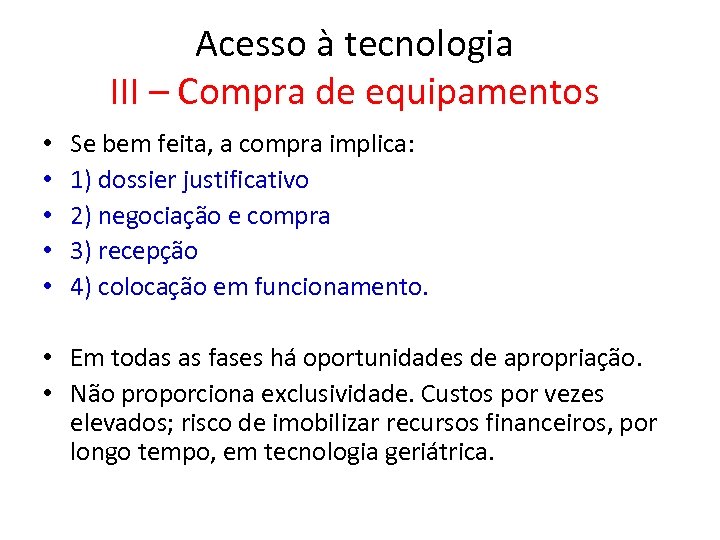 Acesso à tecnologia
III – Compra de equipamentos

• Se bem feita, a compra implica:
• 1) dossier justificativo
• 2) negociação e compra
• 3) recepção
• 4) colocação em funcionamento.

• Em todas as fases há oportunidades de apropriação.
• Não proporciona exclusividade. Custos por vezes elevados; risco de imobilizar recursos financeiros, por longo tempo, em tecnologia geriátrica.